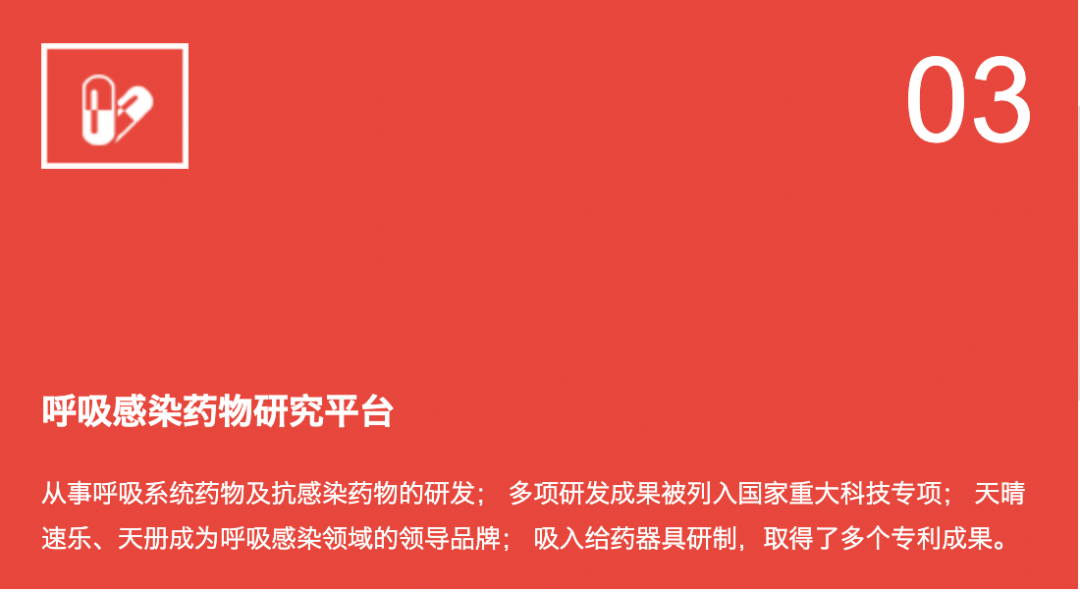 03

呼吸感染药物研究平台

从事呼吸系统药物及抗感染药物的研发； 多项研发成果被列入国家重大科技专项； 天晴速乐、天册成为呼吸感染领域的领导品牌； 吸入给药器具研制，取得了多个专利成果。